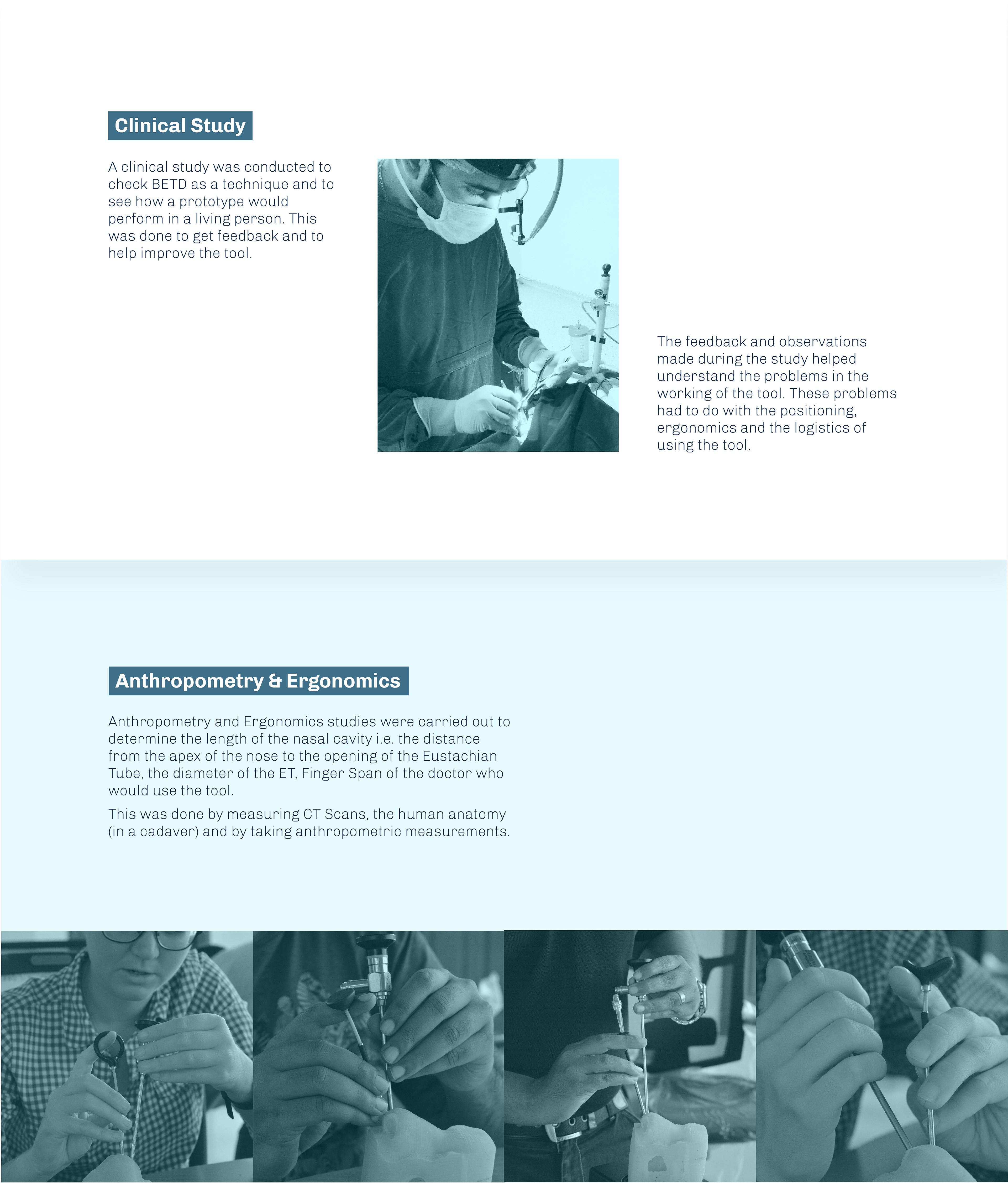 Clinical Study

A clinical study was conducted to check BETD as a technique and to see how a prototype would perform in a living person. This was done to get feedback and to help improve the tool.

The feedback and observations made during the study helped understand the problems in the working of the tool. These problems had to do with the positioning, ergonomics and the logistics of using the tool.

Anthropometry & Ergonomics

Anthropometry and Ergonomics studies were carried out to determine the length of the nasal cavity i.e. the distance from the apex of the nose to the opening of the Eustachian Tube, the diameter of the ET, Finger Span of the doctor who would use the tool.

This was done by measuring CT Scans, the human anatomy (in a cadaver) and by taking anthropometric measurements.